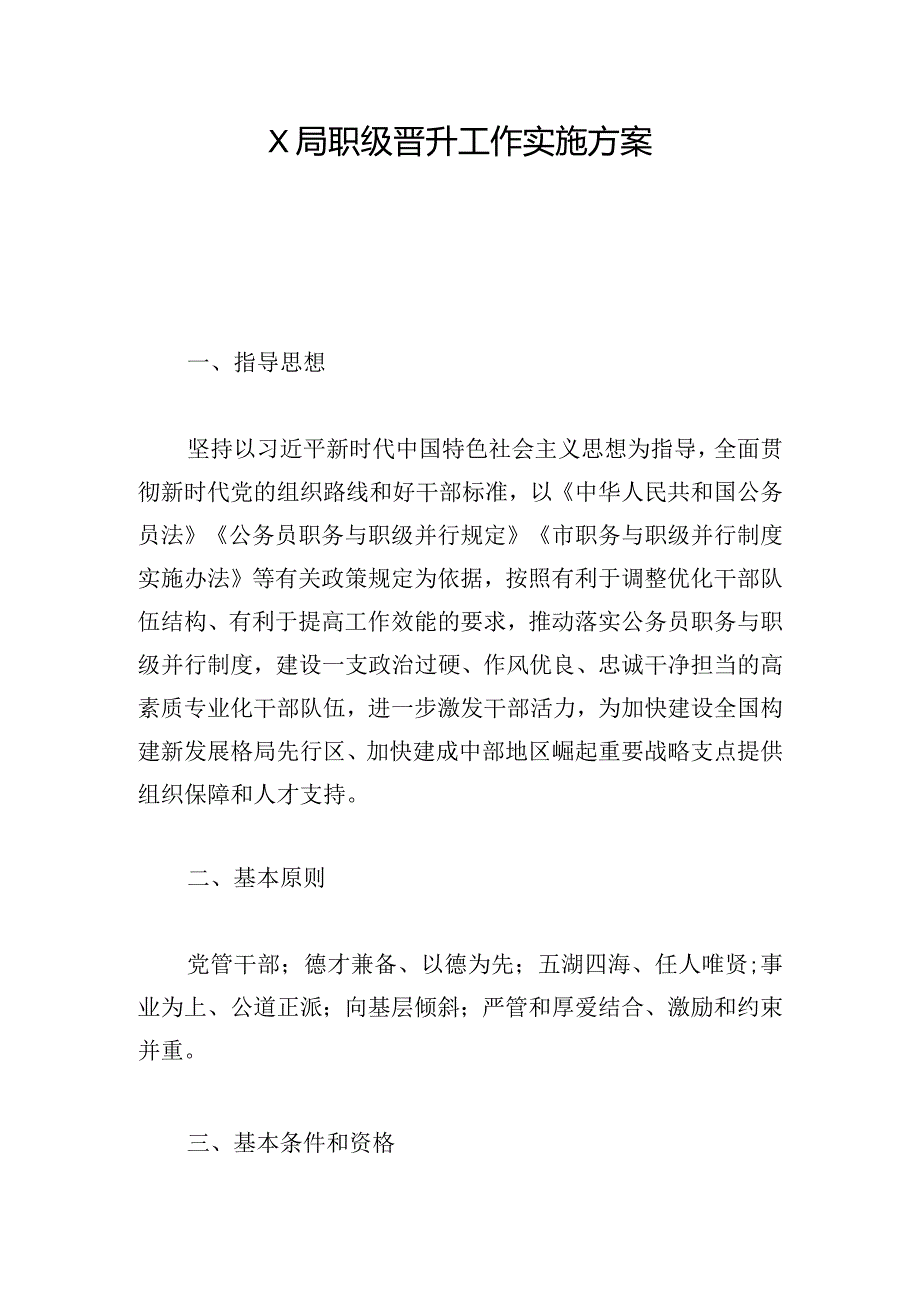 X局职级晋升工作实施方案

一、指导思想

坚持以习近平新时代中国特色社会主义思想为指导，全面贯彻新时代党的组织路线和好干部标准，以《中华人民共和国公务员法》《公务员职务与职级并行规定》《市职务与职级并行制度实施办法》等有关政策规定为依据，按照有利于调整优化干部队伍结构、有利于提高工作效能的要求，推动落实公务员职务与职级并行制度，建设一支政治过硬、作风优良、忠诚干净担当的高素质专业化干部队伍，进一步激发干部活力，为加快建设全国构建新发展格局先行区、加快建成中部地区崛起重要战略支点提供组织保障和人才支持。

二、基本原则

党管干部；德才兼备、以德为先；五湖四海、任人唯贤;事业为上、公道正派；向基层倾斜；严管和厚爱结合、激励和约束并重。

三、基本条件和资格